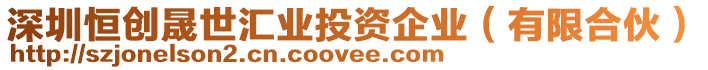 深圳恒创晟世汇业投资企业（有限合伙）
http://szjonelson2.cn.coovee.com